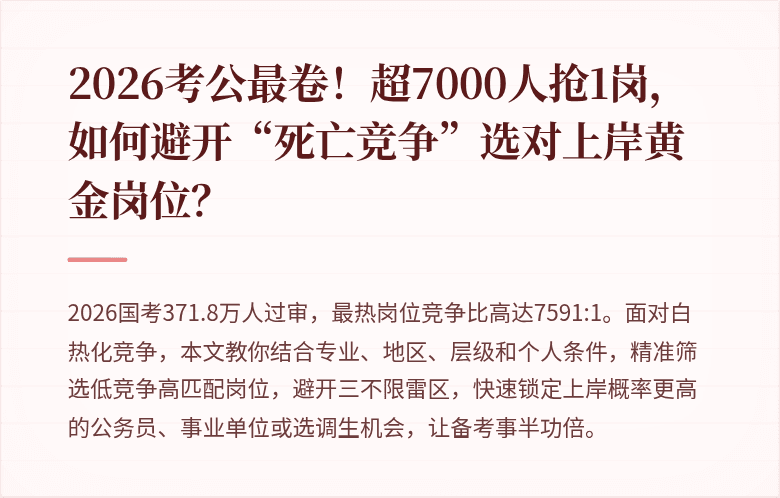 2026考公最卷！超7000人抢1岗，如何避开“死亡竞争”选对上岸黄金岗位？

2026国考371.8万人过审，最热岗位竞争比高达7591:1。面对白热化竞争，本文教你结合专业、地区、层级和个人条件，精准筛选低竞争高匹配岗位，避开三不限雷区，快速锁定上岸概率更高的公务员、事业单位或选调生机会，让备考事半功倍。